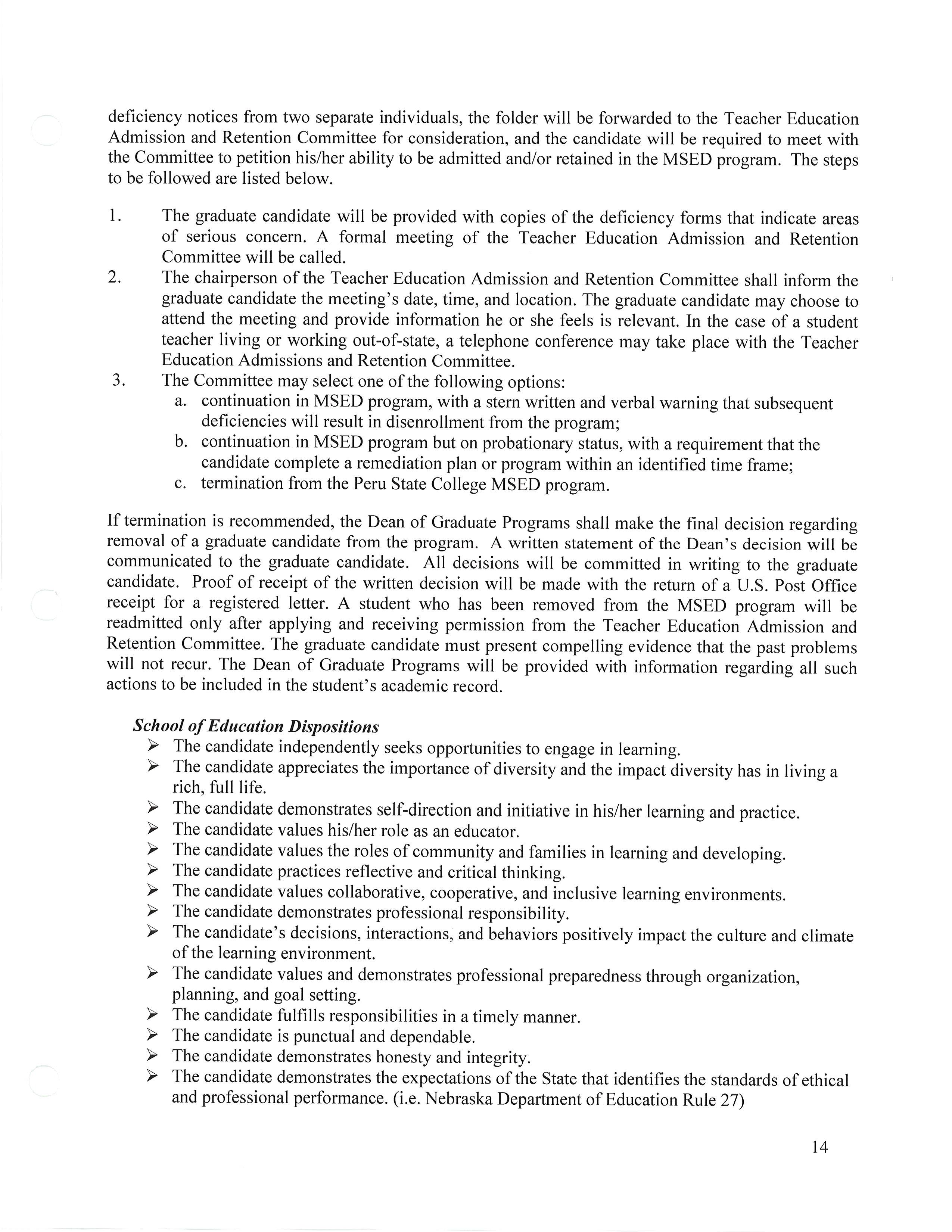 deficiency notices from two separate individuals, the folder will be forwarded to the Teacher Education Admission and Retention Committee for consideration, and the candidate will be required to meet with the Committee to petition his/her ability to be admitted and/or retained in the MSED program. The steps to be followed are listed below.

1. The graduate candidate will be provided with copies of the deficiency forms that indicate areas of serious concern. A formal meeting of the Teacher Education Admission and Retention Committee will be called.
2. The chairperson of the Teacher Education Admission and Retention Committee shall inform the graduate candidate the meeting's date, time, and location. The graduate candidate may choose to attend the meeting and provide information he or she feels is relevant. In the case of a student teacher living or working out-of-state, a telephone conference may take place with the Teacher Education Admissions and Retention Committee.
3. The Committee may select one of the following options:
a. continuation in MSED program, with a stern written and verbal warning that subsequent deficiencies will result in disenrollment from the program;
b. continuation in MSED program but on probationary status, with a requirement that the candidate complete a remediation plan or program within an identified time frame;
c. termination from the Peru State College MSED program.

If termination is recommended, the Dean of Graduate Programs shall make the final decision regarding removal of a graduate candidate from the program. A written statement of the Dean's decision will be communicated to the graduate candidate. All decisions will be committed in writing to the graduate candidate. Proof of receipt of the written decision will be made with the return of a U.S. Post Office receipt for a registered letter. A student who has been removed from the MSED program will be readmitted only after applying and receiving permission from the Teacher Education Admission and Retention Committee. The graduate candidate must present compelling evidence that the past problems will not recur. The Dean of Graduate Programs will be provided with information regarding all such actions to be included in the student's academic record.

School of Education Dispositions
➢ The candidate independently seeks opportunities to engage in learning.
➢ The candidate appreciates the importance of diversity and the impact diversity has in living a rich, full life.
➢ The candidate demonstrates self-direction and initiative in his/her learning and practice.
➢ The candidate values his/her role as an educator.
➢ The candidate values the roles of community and families in learning and developing.
➢ The candidate practices reflective and critical thinking.
➢ The candidate values collaborative, cooperative, and inclusive learning environments.
➢ The candidate demonstrates professional responsibility.
➢ The candidate's decisions, interactions, and behaviors positively impact the culture and climate of the learning environment.
➢ The candidate values and demonstrates professional preparedness through organization, planning, and goal setting.
➢ The candidate fulfills responsibilities in a timely manner.
➢ The candidate is punctual and dependable.
➢ The candidate demonstrates honesty and integrity.
➢ The candidate demonstrates the expectations of the State that identifies the standards of ethical and professional performance. (i.e. Nebraska Department of Education Rule 27)

14